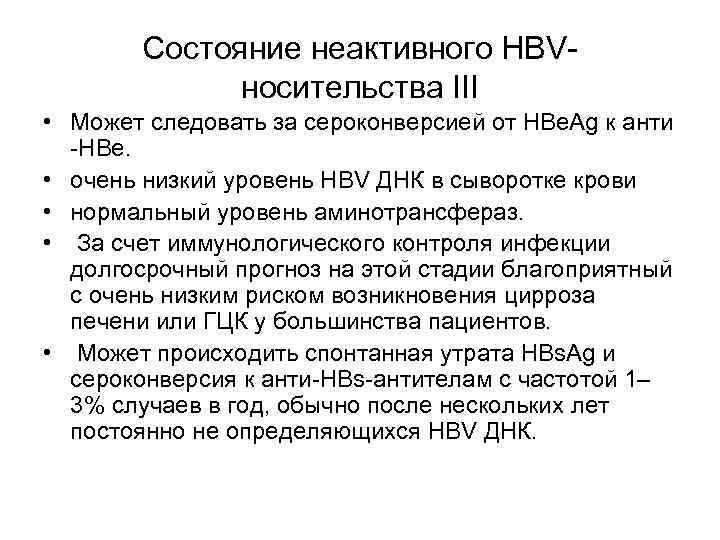 Состояние неактивного HBV-носительства III

• Может следовать за сероконверсией от HBeAg к анти -HBe.
• очень низкий уровень HBV ДНК в сыворотке крови
• нормальный уровень аминотрансфераз.
• За счет иммунологического контроля инфекции долгосрочный прогноз на этой стадии благоприятный с очень низким риском возникновения цирроза печени или ГЦК у большинства пациентов.
• Может происходить спонтанная утрата HBsAg и сероконверсия к анти-HBs-антителам с частотой 1–3% случаев в год, обычно после нескольких лет постоянно не определяющихся HBV ДНК.